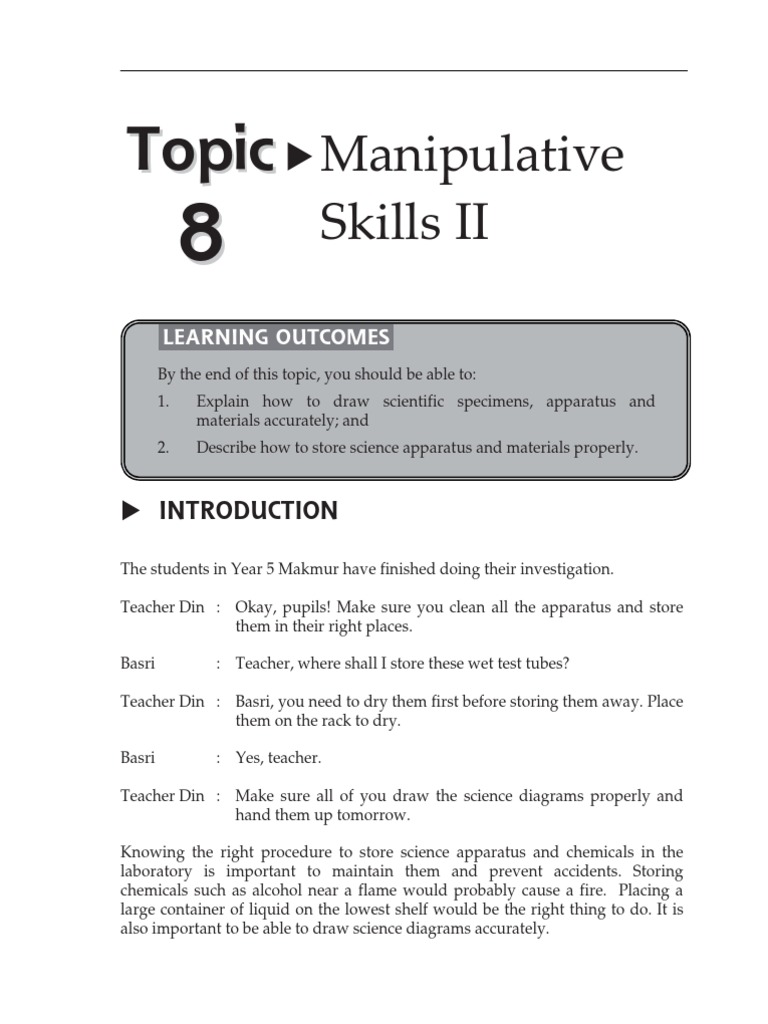 Topic 8 ▶ Manipulative Skills II

LEARNING OUTCOMES

By the end of this topic, you should be able to:

1. Explain how to draw scientific specimens, apparatus and materials accurately; and

2. Describe how to store science apparatus and materials properly.

▶ INTRODUCTION

The students in Year 5 Makmur have finished doing their investigation.

Teacher Din : Okay, pupils! Make sure you clean all the apparatus and store them in their right places.

Basri : Teacher, where shall I store these wet test tubes?

Teacher Din : Basri, you need to dry them first before storing them away. Place them on the rack to dry.

Basri : Yes, teacher.

Teacher Din : Make sure all of you draw the science diagrams properly and hand them up tomorrow.

Knowing the right procedure to store science apparatus and chemicals in the laboratory is important to maintain them and prevent accidents. Storing chemicals such as alcohol near a flame would probably cause a fire. Placing a large container of liquid on the lowest shelf would be the right thing to do. It is also important to be able to draw science diagrams accurately.